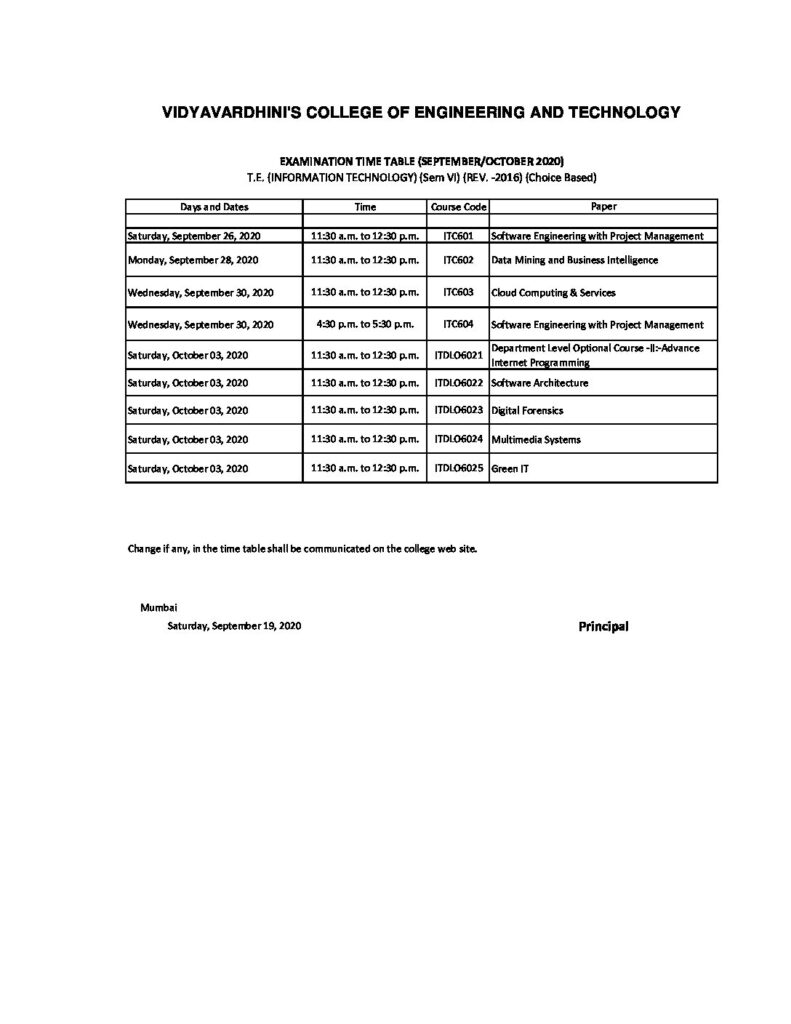 VIDYAVARDHINI'S COLLEGE OF ENGINEERING AND TECHNOLOGY

EXAMINATION TIME TABLE (SEPTEMBER/OCTOBER 2020)
T.E. (INFORMATION TECHNOLOGY) (Sem VI) (REV. -2016) (Choice Based)

| Days and Dates | Time | Course Code | Paper |
|---|---|---|---|
| | | | |
| Saturday, September 26, 2020 | 11:30 a.m. to 12:30 p.m. | ITC601 | Software Engineering with Project Management |
| Monday, September 28, 2020 | 11:30 a.m. to 12:30 p.m. | ITC602 | Data Mining and Business Intelligence |
| Wednesday, September 30, 2020 | 11:30 a.m. to 12:30 p.m. | ITC603 | Cloud Computing & Services |
| Wednesday, September 30, 2020 | 4:30 p.m. to 5:30 p.m. | ITC604 | Software Engineering with Project Management |
| Saturday, October 03, 2020 | 11:30 a.m. to 12:30 p.m. | ITDLO6021 | Department Level Optional Course -II:-Advance Internet Programming |
| Saturday, October 03, 2020 | 11:30 a.m. to 12:30 p.m. | ITDLO6022 | Software Architecture |
| Saturday, October 03, 2020 | 11:30 a.m. to 12:30 p.m. | ITDLO6023 | Digital Forensics |
| Saturday, October 03, 2020 | 11:30 a.m. to 12:30 p.m. | ITDLO6024 | Multimedia Systems |
| Saturday, October 03, 2020 | 11:30 a.m. to 12:30 p.m. | ITDLO6025 | Green IT |

Change if any, in the time table shall be communicated on the college web site.

Mumbai
Saturday, September 19, 2020

Principal